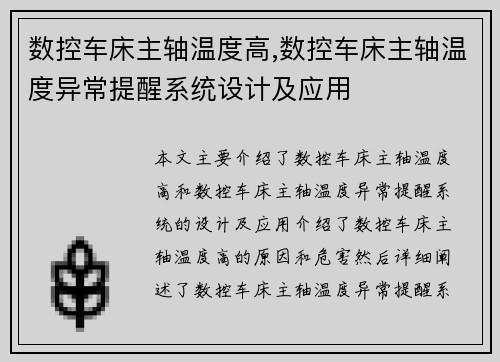 数控车床主轴温度高,数控车床主轴温度异常提醒系统设计及应用

本文主要介绍了数控车床主轴温度高和数控车床主轴温度异常提醒系统的设计及应用介绍了数控车床主轴温度高的原因和危害然后详细阐述了数控车床主轴温度异常提醒系